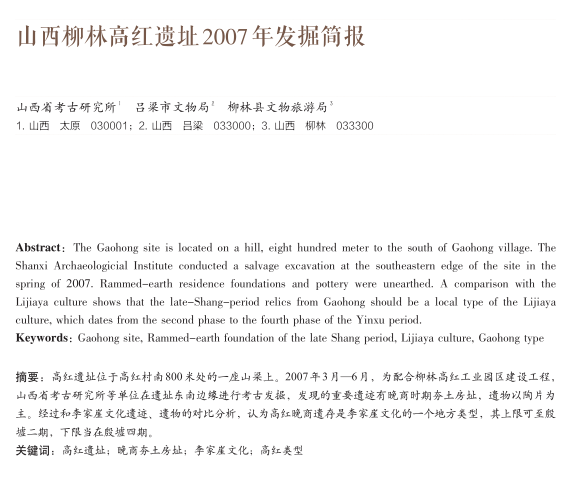 山西柳林高红遗址2007年发掘简报

山西省考古研究所$^{1}$ 吕梁市文物局$^{2}$ 柳林县文物旅游局$^{3}$
1.山西 太原 030001；2.山西 吕梁 033000；3.山西 柳林 033300

Abstract: The Gaohong site is located on a hill, eight hundred meter to the south of Gaohong village. The Shanxi Archaeologicial Institute conducted a salvage excavation at the southeastern edge of the site in the spring of 2007. Rammed-earth residence foundations and pottery were unearthed. A comparison with the Lijiaya culture shows that the late-Shang-period relics from Gaohong should be a local type of the Lijiaya culture, which dates from the second phase to the fourth phase of the Yinxu period.
Keywords: Gaohong site, Rammed-earth foundation of the late Shang period, Lijiaya culture, Gaohong type

摘要：高红遗址位于高红村南800米处的一座山梁上。2007年3月—6月，为配合柳林高红工业园区建设工程，山西省考古研究所等单位在遗址东南边缘进行考古发掘，发现的重要遗迹有晚商时期夯土房址，遗物以陶片为主。经过和李家崖文化遗迹、遗物的对比分析，认为高红晚商遗存是李家崖文化的一个地方类型，其上限可至殷墟二期，下限当在殷墟四期。
关键词：高红遗址；晚商夯土房址；李家崖文化；高红类型